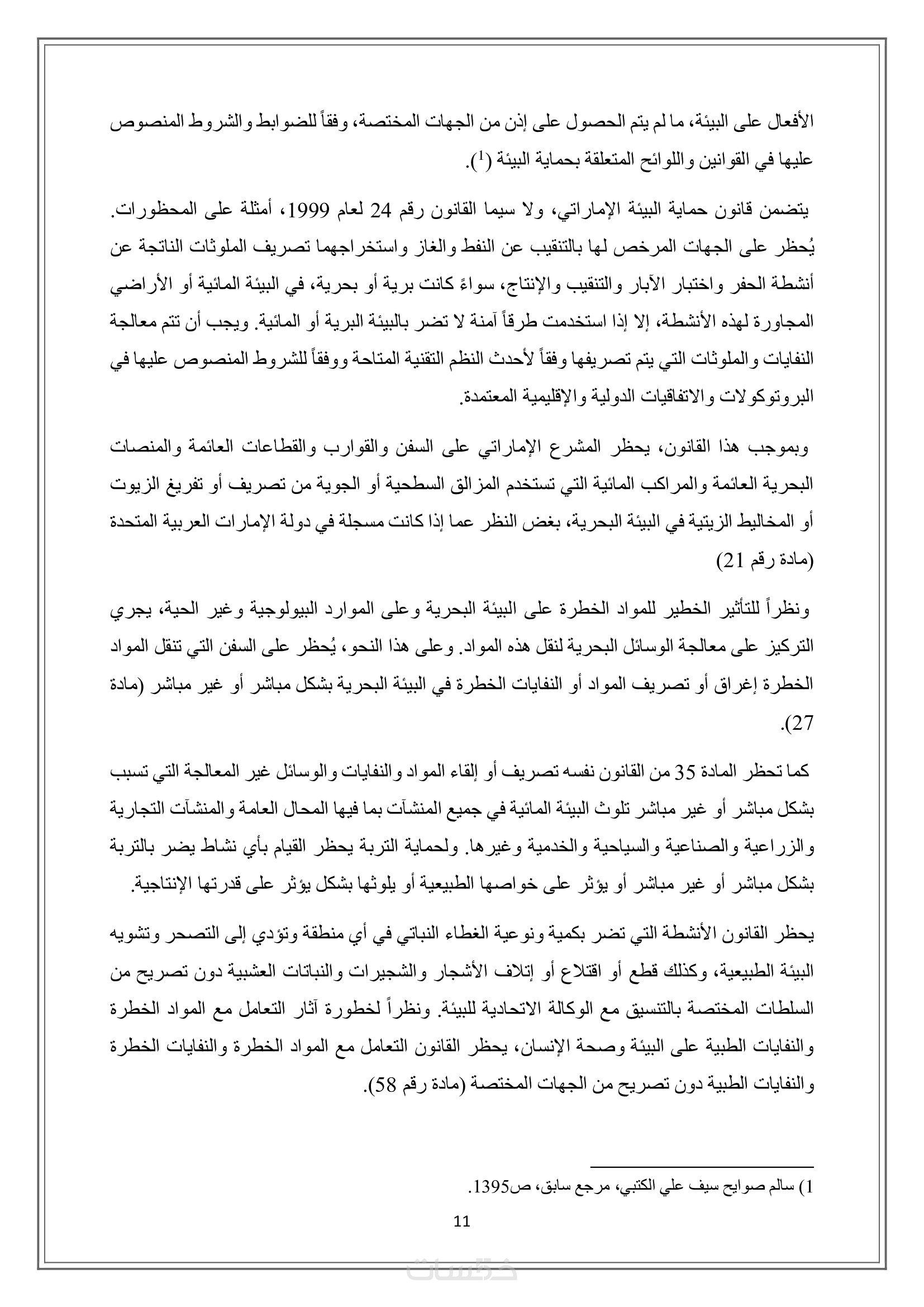 الأفعال على البيئة، ما لم يتم الحصول على إذن من الجهات المختصة، وفقاً للضوابط والشروط المنصوص عليها في القوانين واللوائح المتعلقة بحماية البيئة ($^1$).

يتضمن قانون حماية البيئة الإماراتي، ولا سيما القانون رقم 24 لعام 1999، أمثلة على المحظورات. يُحظر على الجهات المرخص لها بالتنقيب عن النفط والغاز واستخراجهما تصريف الملوثات الناتجة عن أنشطة الحفر واختبار الآبار والتنقيب والإنتاج، سواءً كانت برية أو بحرية، في البيئة المائية أو الأراضي المجاورة لهذه الأنشطة، إلا إذا استخدمت طرقاً آمنة لا تضر بالبيئة البرية أو المائية. ويجب أن تتم معالجة النفايات والملوثات التي يتم تصريفها وفقاً لأحدث النظم التقنية المتاحة ووفقاً للشروط المنصوص عليها في البروتوكولات والاتفاقيات الدولية والإقليمية المعتمدة.

وبموجب هذا القانون، يحظر المشرع الإماراتي على السفن والقوارب والقطاعات العائمة والمنصات البحرية العائمة والمراكب المائية التي تستخدم المزالق السطحية أو الجوية من تصريف أو تفريغ الزيوت أو المخاليط الزيتية في البيئة البحرية، بغض النظر عما إذا كانت مسجلة في دولة الإمارات العربية المتحدة (مادة رقم 21)

ونظراً للتأثير الخطير للمواد الخطرة على البيئة البحرية وعلى الموارد البيولوجية وغير الحية، يجري التركيز على معالجة الوسائل البحرية لنقل هذه المواد. وعلى هذا النحو، يُحظر على السفن التي تنقل المواد الخطرة إغراق أو تصريف المواد أو النفايات الخطرة في البيئة البحرية بشكل مباشر أو غير مباشر (مادة 27).

كما تحظر المادة 35 من القانون نفسه تصريف أو إلقاء المواد والنفايات والوسائل غير المعالجة التي تسبب بشكل مباشر أو غير مباشر تلوث البيئة المائية في جميع المنشآت بما فيها المحال العامة والمنشآت التجارية والزراعية والصناعية والسياحية والخدمية وغيرها. ولحماية التربة يحظر القيام بأي نشاط يضر بالتربة بشكل مباشر أو غير مباشر أو يؤثر على خواصها الطبيعية أو يلوثها بشكل يؤثر على قدرتها الإنتاجية.

يحظر القانون الأنشطة التي تضر بكمية ونوعية الغطاء النباتي في أي منطقة وتؤدي إلى التصحر وتشويه البيئة الطبيعية، وكذلك قطع أو اقتلاع أو إتلاف الأشجار والشجيرات والنباتات العشبية دون تصريح من السلطات المختصة بالتنسيق مع الوكالة الاتحادية للبيئة. ونظراً لخطورة آثار التعامل مع المواد الخطرة والنفايات الطبية على البيئة وصحة الإنسان، يحظر القانون التعامل مع المواد الخطرة والنفايات الخطرة والنفايات الطبية دون تصريح من الجهات المختصة (مادة رقم 58).

1) سالم صوايح سيف علي الكتبي، مرجع سابق، ص1395.

11

خمسات